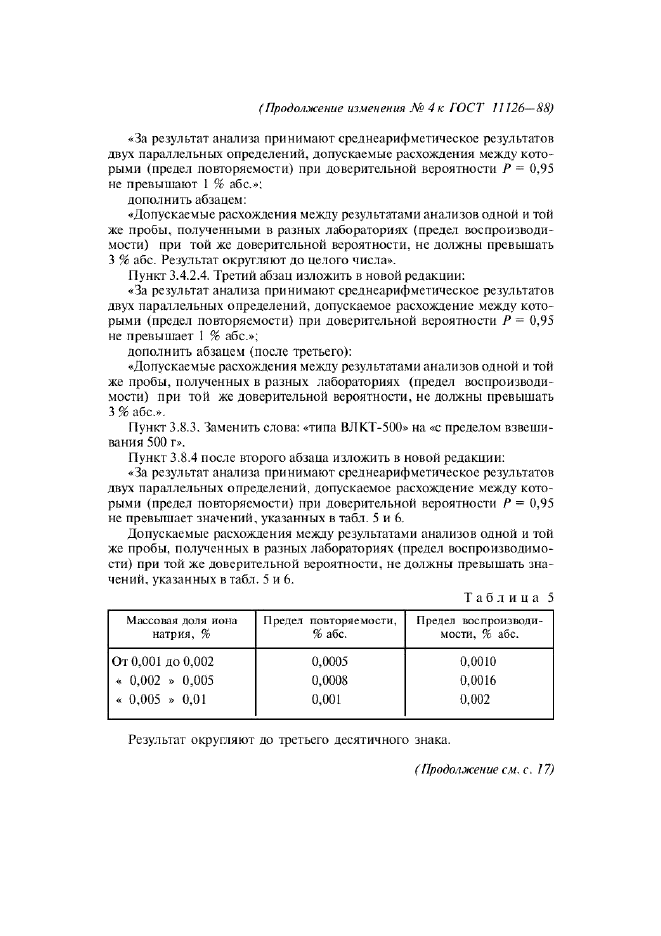 (Продолжение изменения № 4 к ГОСТ 11126—88)

«За результат анализа принимают среднеарифметическое результатов двух параллельных определений, допускаемые расхождения между которыми (предел повторяемости) при доверительной вероятности $P = 0,95$ не превышают 1 % абс.»;

дополнить абзацем:

«Допускаемые расхождения между результатами анализов одной и той же пробы, полученными в разных лабораториях (предел воспроизводимости) при той же доверительной вероятности, не должны превышать 3 % абс. Результат округляют до целого числа».

Пункт 3.4.2.4. Третий абзац изложить в новой редакции:

«За результат анализа принимают среднеарифметическое результатов двух параллельных определений, допускаемое расхождение между которыми (предел повторяемости) при доверительной вероятности $P = 0,95$ не превышает 1 % абс.»;

дополнить абзацем (после третьего):

«Допускаемые расхождения между результатами анализов одной и той же пробы, полученных в разных лабораториях (предел воспроизводимости) при той же доверительной вероятности, не должны превышать 3 % абс.».

Пункт 3.8.3. Заменить слова: «типа ВЛКТ-500» на «с пределом взвешивания 500 г».

Пункт 3.8.4 после второго абзаца изложить в новой редакции:

«За результат анализа принимают среднеарифметическое результатов двух параллельных определений, допускаемое расхождение между которыми (предел повторяемости) при доверительной вероятности $P = 0,95$ не превышает значений, указанных в табл. 5 и 6.

Допускаемые расхождения между результатами анализов одной и той же пробы, полученных в разных лабораториях (предел воспроизводимости) при той же доверительной вероятности, не должны превышать значений, указанных в табл. 5 и 6.

Таблица 5

| Массовая доля иона натрия, % | Предел повторяемости, % абс. | Предел воспроизводимости, % абс. |
|---|---|---|
| От 0,001 до 0,002 | 0,0005 | 0,0010 |
| « 0,002 » 0,005 | 0,0008 | 0,0016 |
| « 0,005 » 0,01 | 0,001 | 0,002 |

Результат округляют до третьего десятичного знака.

(Продолжение см. с. 17)